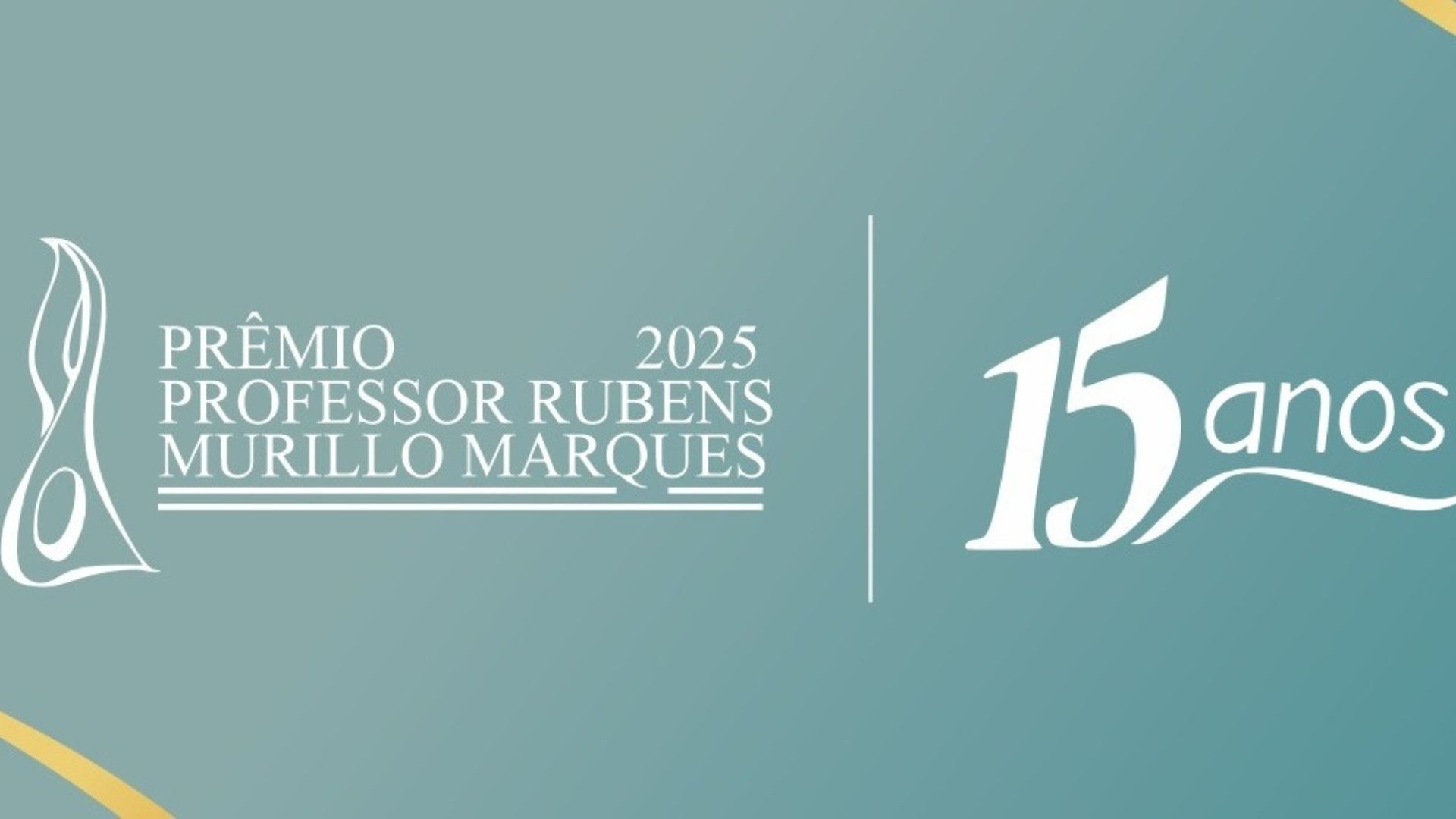 PRÊMIO 2025
PROFESSOR RUBENS
MURILLO MARQUES

15 anos